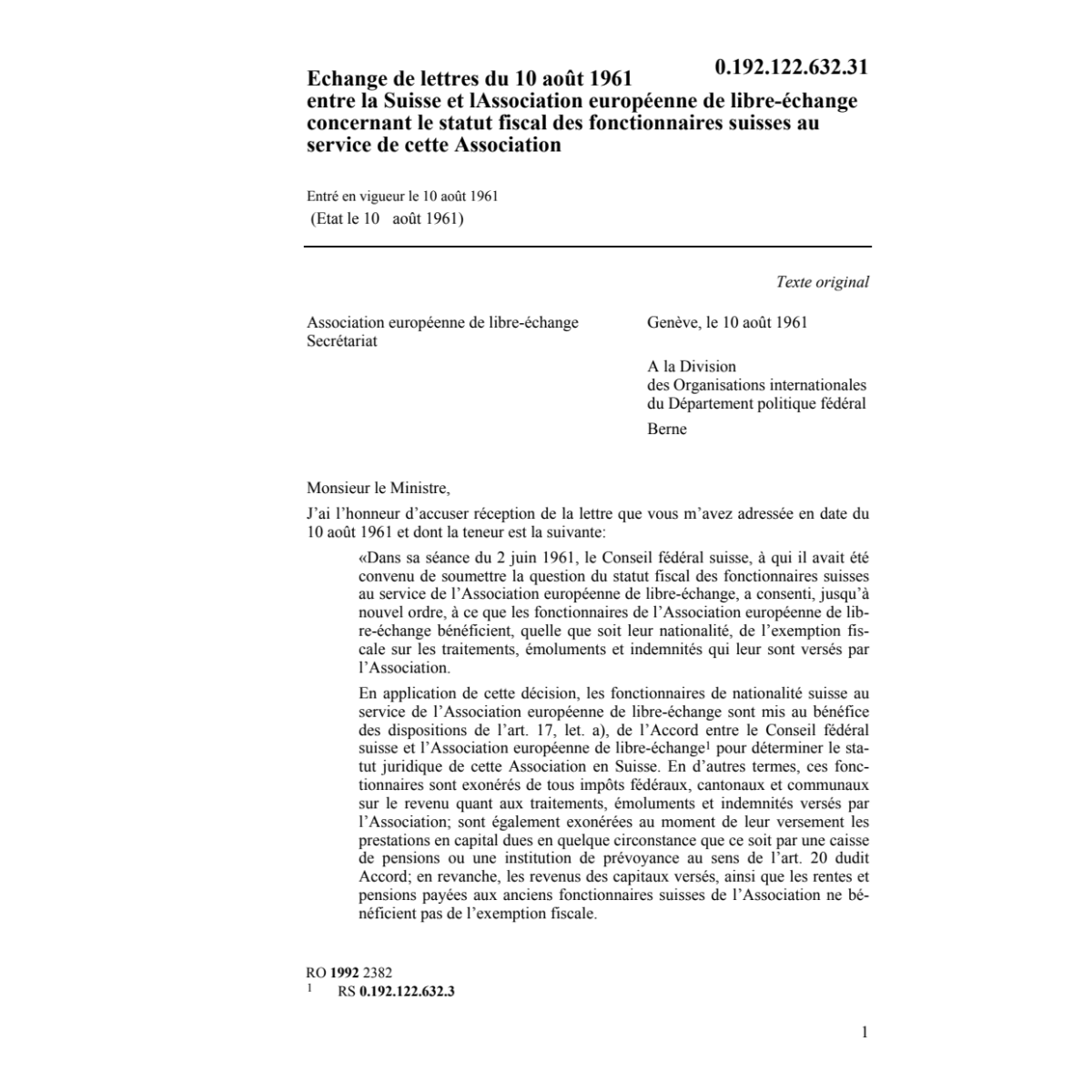 0.192.122.632.31

Echange de lettres du 10 août 1961 entre la Suisse et lAssociation européenne de libre-échange concernant le statut fiscal des fonctionnaires suisses au service de cette Association

Entré en vigueur le 10 août 1961
(Etat le 10 août 1961)

Texte original

Association européenne de libre-échange
Secrétariat

Genève, le 10 août 1961

A la Division
des Organisations internationales
du Département politique fédéral
Berne

Monsieur le Ministre,

J'ai l'honneur d'accuser réception de la lettre que vous m'avez adressée en date du 10 août 1961 et dont la teneur est la suivante:

«Dans sa séance du 2 juin 1961, le Conseil fédéral suisse, à qui il avait été convenu de soumettre la question du statut fiscal des fonctionnaires suisses au service de l'Association européenne de libre-échange, a consenti, jusqu'à nouvel ordre, à ce que les fonctionnaires de l'Association européenne de libre-échange bénéficient, quelle que soit leur nationalité, de l'exemption fiscale sur les traitements, émoluments et indemnités qui leur sont versés par l'Association.

En application de cette décision, les fonctionnaires de nationalité suisse au service de l'Association européenne de libre-échange sont mis au bénéfice des dispositions de l'art. 17, let. a), de l'Accord entre le Conseil fédéral suisse et l'Association européenne de libre-échange$^1$ pour déterminer le statut juridique de cette Association en Suisse. En d'autres termes, ces fonctionnaires sont exonérés de tous impôts fédéraux, cantonaux et communaux sur le revenu quant aux traitements, émoluments et indemnités versés par l'Association; sont également exonérées au moment de leur versement les prestations en capital dues en quelque circonstance que ce soit par une caisse de pensions ou une institution de prévoyance au sens de l'art. 20 dudit Accord; en revanche, les revenus des capitaux versés, ainsi que les rentes et pensions payées aux anciens fonctionnaires suisses de l'Association ne bénéficient pas de l'exemption fiscale.

RO **1992** 2382
$^1$ RS **0.192.122.632.3**

1